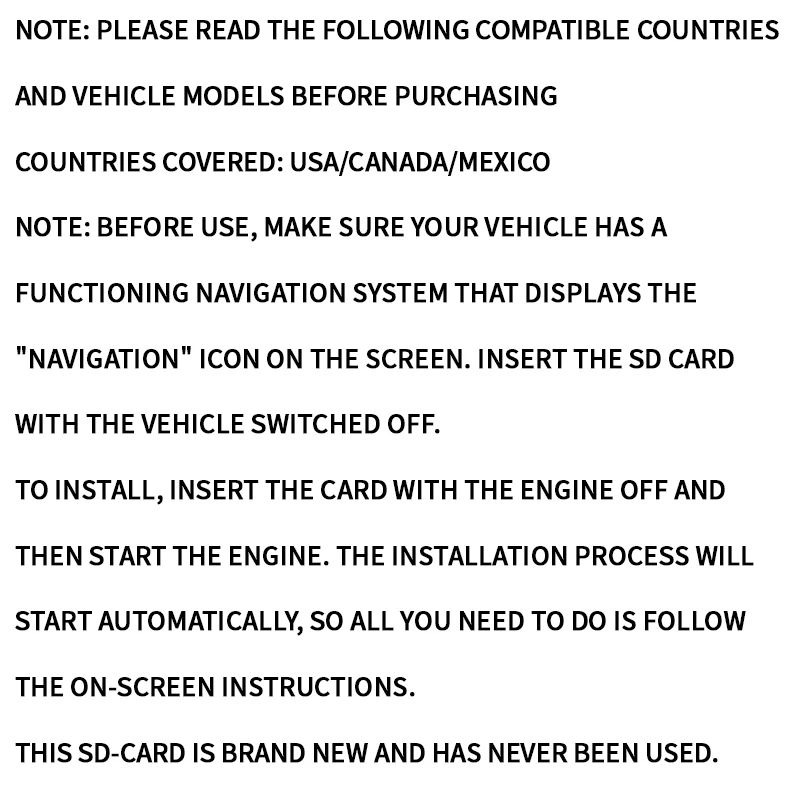 NOTE: PLEASE READ THE FOLLOWING COMPATIBLE COUNTRIES AND VEHICLE MODELS BEFORE PURCHASING

COUNTRIES COVERED: USA/CANADA/MEXICO

NOTE: BEFORE USE, MAKE SURE YOUR VEHICLE HAS A FUNCTIONING NAVIGATION SYSTEM THAT DISPLAYS THE "NAVIGATION" ICON ON THE SCREEN. INSERT THE SD CARD WITH THE VEHICLE SWITCHED OFF.

TO INSTALL, INSERT THE CARD WITH THE ENGINE OFF AND THEN START THE ENGINE. THE INSTALLATION PROCESS WILL START AUTOMATICALLY, SO ALL YOU NEED TO DO IS FOLLOW THE ON-SCREEN INSTRUCTIONS.

THIS SD-CARD IS BRAND NEW AND HAS NEVER BEEN USED.